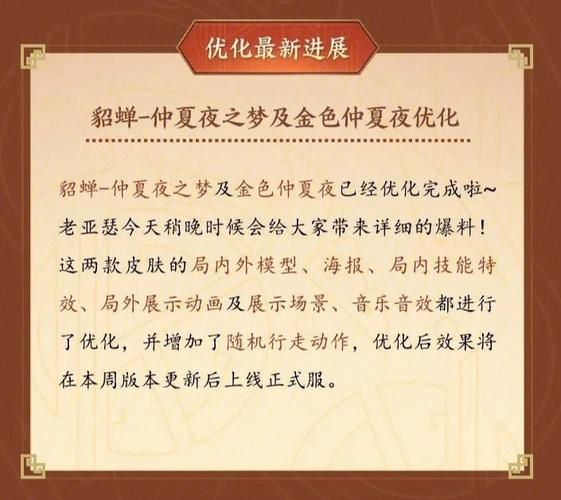 优化最新进展

貂蝉-仲夏夜之梦及金色仲夏夜优化

貂蝉-仲夏夜之梦及金色仲夏夜已经优化完成啦~老亚瑟今天稍晚时候会给大家带来详细的爆料！这两款皮肤的局内外模型、海报、局内技能特效、局外展示动画及展示场景、音乐音效都进行了优化，并增加了随机行走动作，优化后效果将在本周版本更新后上线正式服。